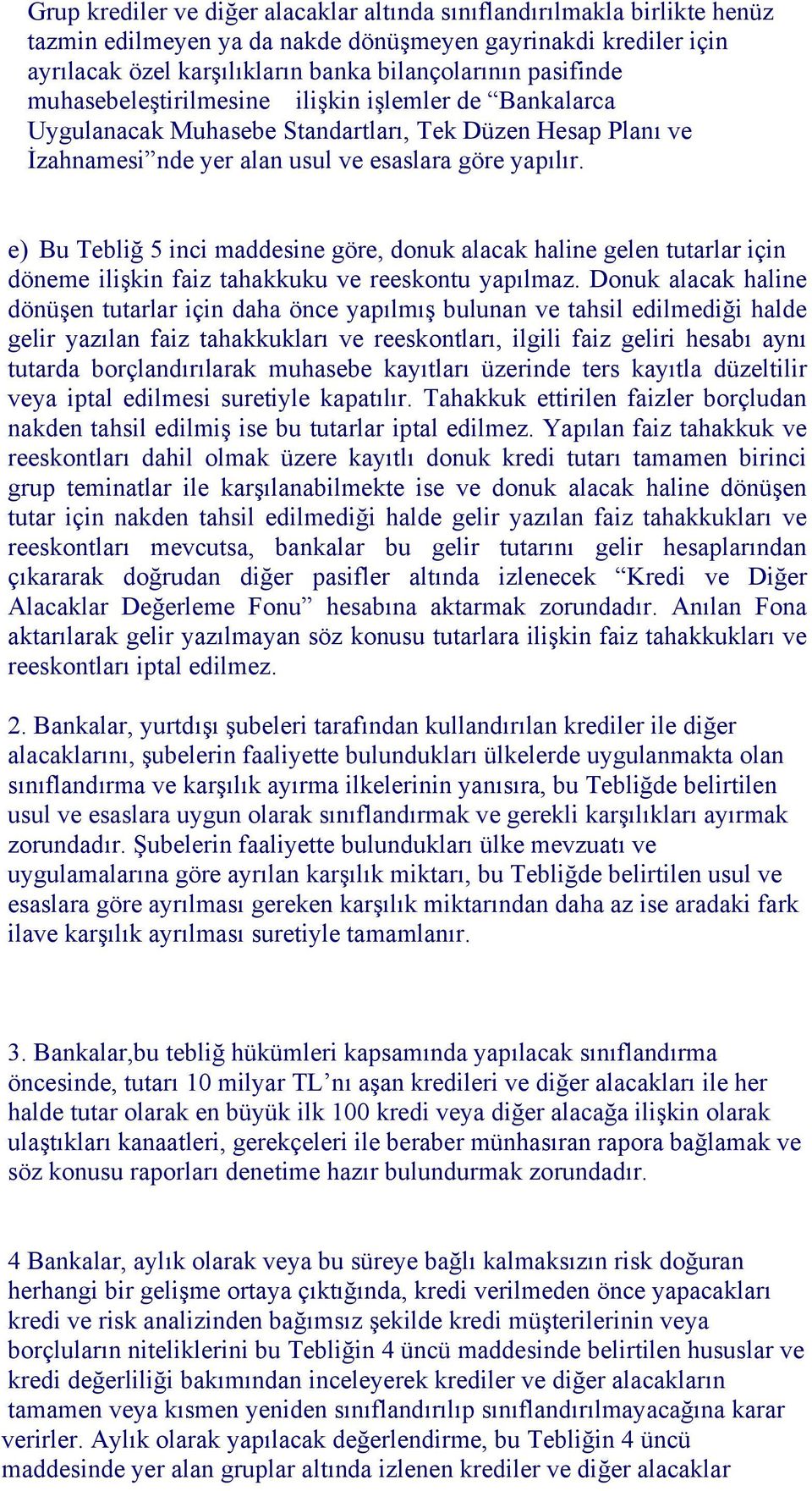 Grup krediler ve diğer alacaklar altında sınıflandırılmakla birlikte henüz tazmin edilmeyen ya da nakde dönüşmeyen gayrinakdi krediler için ayrılacak özel karşılıkların banka bilançolarının pasifinde muhasebeleştirilmesine ilişkin işlemler de “Bankalarca Uygulanacak Muhasebe Standartları, Tek Düzen Hesap Planı ve İzahnamesi”nde yer alan usul ve esaslara göre yapılır.

e) Bu Tebliğ 5 inci maddesine göre, donuk alacak haline gelen tutarlar için döneme ilişkin faiz tahakkuku ve reeskontu yapılmaz. Donuk alacak haline dönüşen tutarlar için daha önce yapılmış bulunan ve tahsil edilmediği halde gelir yazılan faiz tahakkukları ve reeskontları, ilgili faiz geliri hesabı aynı tutarda borçlandırılarak muhasebe kayıtları üzerinde ters kayıtla düzeltilir veya iptal edilmesi suretiyle kapatılır. Tahakkuk ettirilen faizler borçludan nakden tahsil edilmiş ise bu tutarlar iptal edilmez. Yapılan faiz tahakkuk ve reeskontları dahil olmak üzere kayıtlı donuk kredi tutarı tamamen birinci grup teminatlar ile karşılanabilmekte ise ve donuk alacak haline dönüşen tutar için nakden tahsil edilmediği halde gelir yazılan faiz tahakkukları ve reeskontları mevcutsa, bankalar bu gelir tutarını gelir hesaplarından çıkararak doğrudan diğer pasifler altında izlenecek “Kredi ve Diğer Alacaklar Değerleme Fonu” hesabına aktarmak zorundadır. Anılan Fona aktarılarak gelir yazılmayan söz konusu tutarlara ilişkin faiz tahakkukları ve reeskontları iptal edilmez.

2. Bankalar, yurtdışı şubeleri tarafından kullandırılan krediler ile diğer alacaklarını, şubelerin faaliyette bulundukları ülkelerde uygulanmakta olan sınıflandırma ve karşılık ayırma ilkelerinin yanısıra, bu Tebliğde belirtilen usul ve esaslara uygun olarak sınıflandırmak ve gerekli karşılıkları ayırmak zorundadır. Şubelerin faaliyette bulundukları ülke mevzuatı ve uygulamalarına göre ayrılan karşılık miktarı, bu Tebliğde belirtilen usul ve esaslara göre ayrılması gereken karşılık miktarından daha az ise aradaki fark ilave karşılık ayrılması suretiyle tamamlanır.

3. Bankalar,bu tebliğ hükümleri kapsamında yapılacak sınıflandırma öncesinde, tutarı 10 milyar TL’nı aşan kredileri ve diğer alacakları ile her halde tutar olarak en büyük ilk 100 kredi veya diğer alacağa ilişkin olarak ulaştıkları kanaatleri, gerekçeleri ile beraber münhasıran rapora bağlamak ve söz konusu raporları denetime hazır bulundurmak zorundadır.

4 Bankalar, aylık olarak veya bu süreye bağlı kalmaksızın risk doğuran herhangi bir gelişme ortaya çıktığında, kredi verilmeden önce yapacakları kredi ve risk analizinden bağımsız şekilde kredi müşterilerinin veya borçluların niteliklerini bu Tebliğin 4 üncü maddesinde belirtilen hususlar ve kredi değerliliği bakımından inceleyerek krediler ve diğer alacakların tamamen veya kısmen yeniden sınıflandırılıp sınıflandırılmayacağına karar verirler. Aylık olarak yapılacak değerlendirme, bu Tebliğin 4 üncü maddesinde yer alan gruplar altında izlenen krediler ve diğer alacaklar